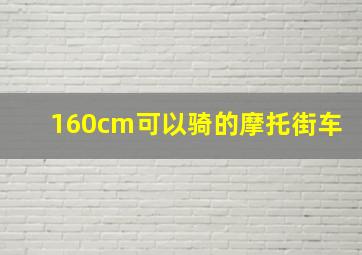 160cm可以骑的摩托街车